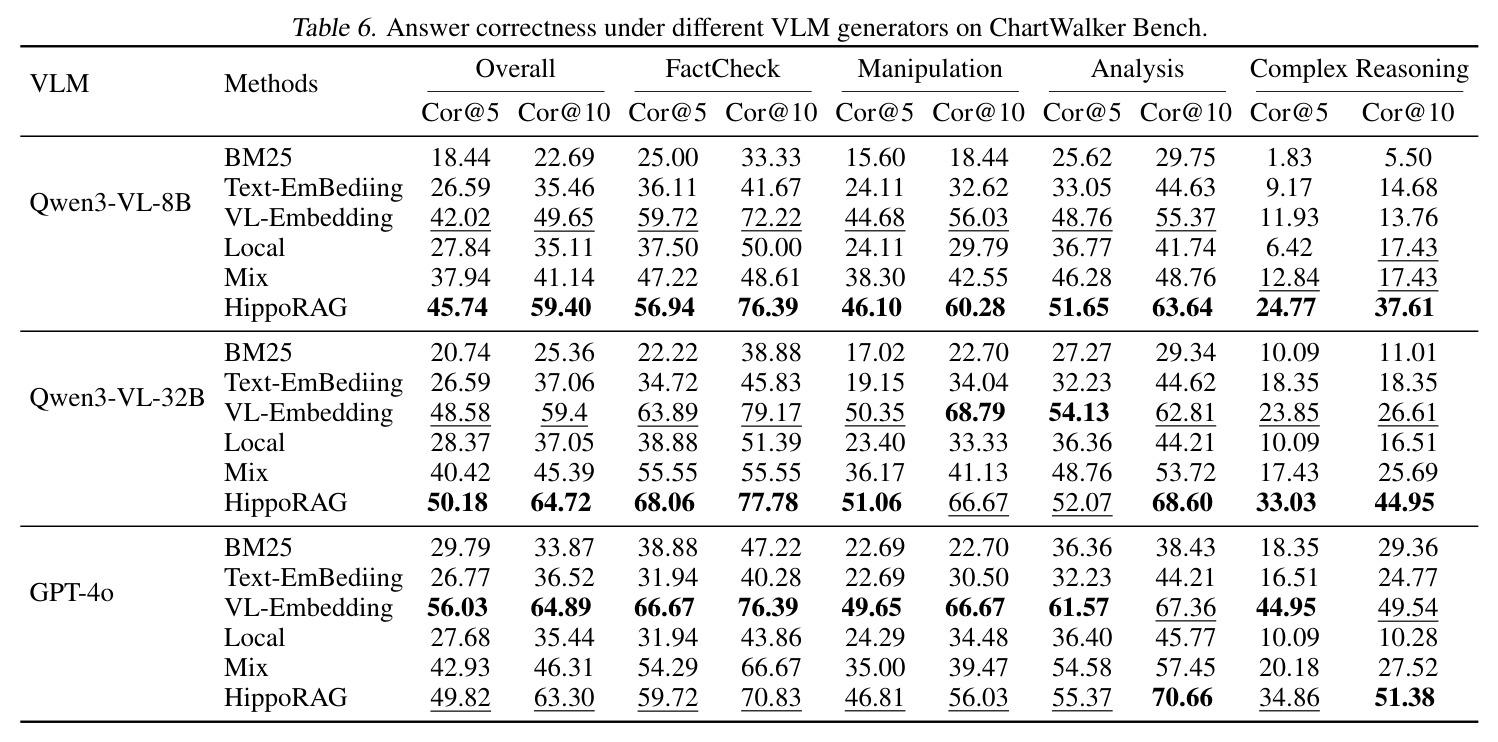 Table 6. Answer correctness under different VLM generators on ChartWalker Bench.

| VLM | Methods | Overall |  | FactCheck |  | Manipulation |  | Analysis |  | Complex Reasoning |  |
|---|---|---|---|---|---|---|---|---|---|---|---|
|  |  | Cor@5 | Cor@10 | Cor@5 | Cor@10 | Cor@5 | Cor@10 | Cor@5 | Cor@10 | Cor@5 | Cor@10 |
| Qwen3-VL-8B | BM25 | 18.44 | 22.69 | 25.00 | 33.33 | 15.60 | 18.44 | 25.62 | 29.75 | 1.83 | 5.50 |
|  | Text-EmBediing | 26.59 | 35.46 | 36.11 | 41.67 | 24.11 | 32.62 | 33.05 | 44.63 | 9.17 | 14.68 |
|  | VL-Embedding | 42.02 | 49.65 | 59.72 | 72.22 | 44.68 | 56.03 | 48.76 | 55.37 | 11.93 | 13.76 |
|  | Local | 27.84 | 35.11 | 37.50 | 50.00 | 24.11 | 29.79 | 36.77 | 41.74 | 6.42 | 17.43 |
|  | Mix | 37.94 | 41.14 | 47.22 | 48.61 | 38.30 | 42.55 | 46.28 | 48.76 | 12.84 | 17.43 |
|  | HippoRAG | 45.74 | 59.40 | 56.94 | 76.39 | 46.10 | 60.28 | 51.65 | 63.64 | 24.77 | 37.61 |
| Qwen3-VL-32B | BM25 | 20.74 | 25.36 | 22.22 | 38.88 | 17.02 | 22.70 | 27.27 | 29.34 | 10.09 | 11.01 |
|  | Text-EmBediing | 26.59 | 37.06 | 34.72 | 45.83 | 19.15 | 34.04 | 32.23 | 44.62 | 18.35 | 18.35 |
|  | VL-Embedding | 48.58 | 59.4 | 63.89 | 79.17 | 50.35 | 68.79 | 54.13 | 62.81 | 23.85 | 26.61 |
|  | Local | 28.37 | 37.05 | 38.88 | 51.39 | 23.40 | 33.33 | 36.36 | 44.21 | 10.09 | 16.51 |
|  | Mix | 40.42 | 45.39 | 55.55 | 55.55 | 36.17 | 41.13 | 48.76 | 53.72 | 17.43 | 25.69 |
|  | HippoRAG | 50.18 | 64.72 | 68.06 | 77.78 | 51.06 | 66.67 | 52.07 | 68.60 | 33.03 | 44.95 |
| GPT-4o | BM25 | 29.79 | 33.87 | 38.88 | 47.22 | 22.69 | 22.70 | 36.36 | 38.43 | 18.35 | 29.36 |
|  | Text-EmBediing | 26.77 | 36.52 | 31.94 | 40.28 | 22.69 | 30.50 | 32.23 | 44.21 | 16.51 | 24.77 |
|  | VL-Embedding | 56.03 | 64.89 | 66.67 | 76.39 | 49.65 | 66.67 | 61.57 | 67.36 | 44.95 | 49.54 |
|  | Local | 27.68 | 35.44 | 31.94 | 43.86 | 24.29 | 34.48 | 36.40 | 45.77 | 10.09 | 10.28 |
|  | Mix | 42.93 | 46.31 | 54.29 | 66.67 | 35.00 | 39.47 | 54.58 | 57.45 | 20.18 | 27.52 |
|  | HippoRAG | 49.82 | 63.30 | 59.72 | 70.83 | 46.81 | 56.03 | 55.37 | 70.66 | 34.86 | 51.38 |